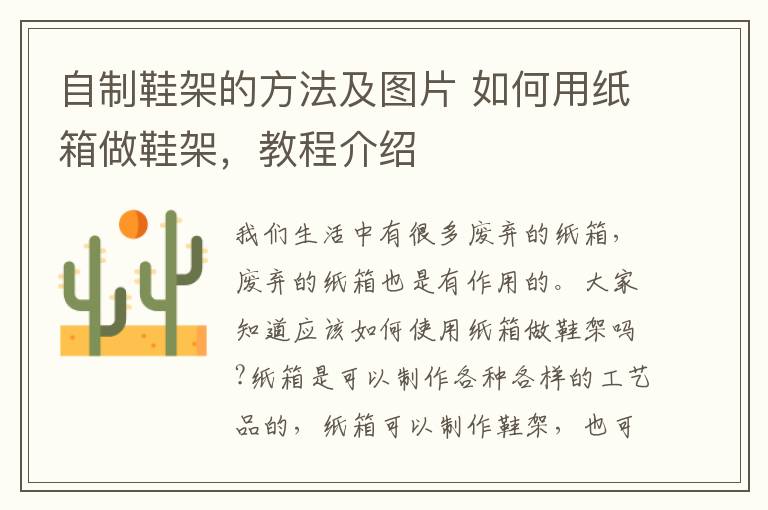 自制鞋架的方法及图片 如何用纸箱做鞋架，教程介绍

我们生活中有很多废弃的纸箱，废弃的纸箱也是有作用的。大家知道应该如何使用纸箱做鞋架吗?纸箱是可以制作各种各样的工艺品的，纸箱可以制作鞋架，也可